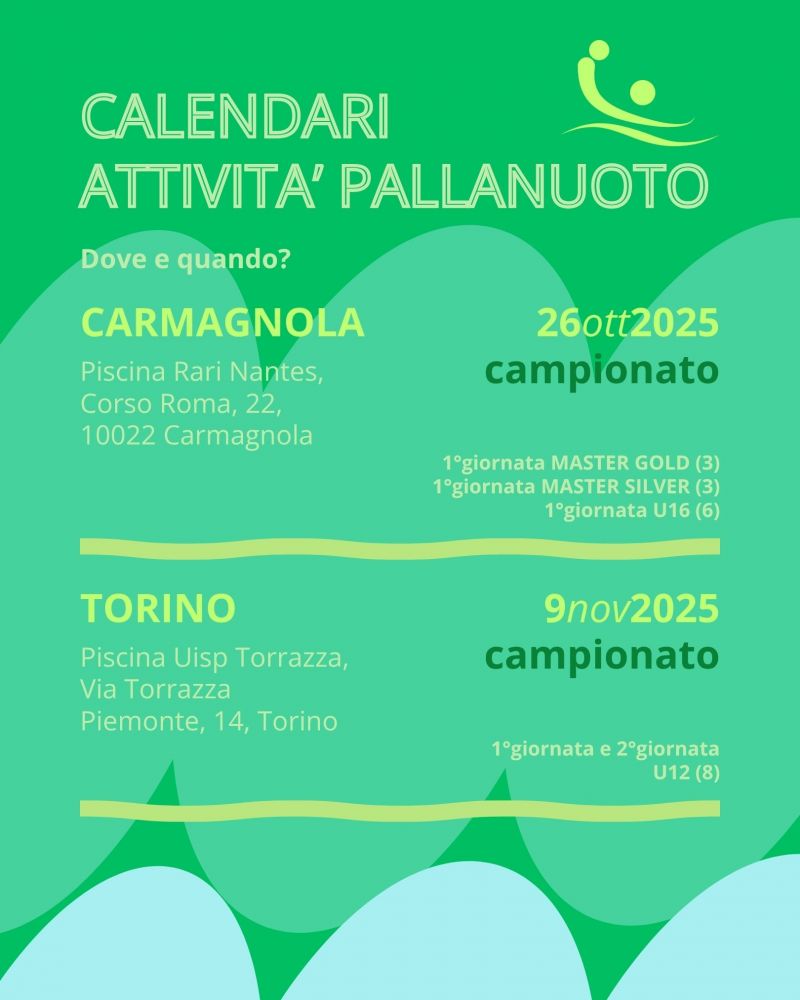 CALENDARI
ATTIVITA' PALLANUOTO

Dove e quando?

CARMAGNOLA

Piscina Rari Nantes,
Corso Roma, 22,
10022 Carmagnola

26ott2025
campionato

1°giornata MASTER GOLD (3)
1°giornata MASTER SILVER (3)
1°giornata U16 (6)

TORINO

Piscina Uisp Torrazza,
Via Torrazza
Piemonte, 14, Torino

9nov2025
campionato

1°giornata e 2°giornata
U12 (8)